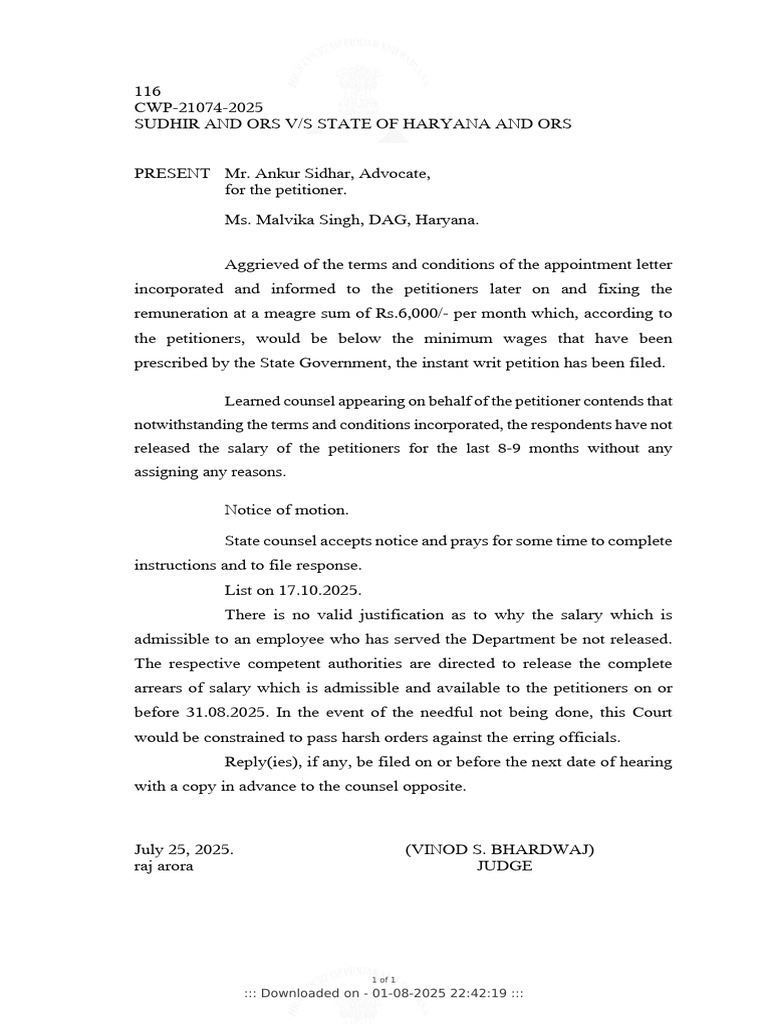 116
CWP-21074-2025
SUDHIR AND ORS V/S STATE OF HARYANA AND ORS

PRESENT Mr. Ankur Sidhar, Advocate, for the petitioner.

Ms. Malvika Singh, DAG, Haryana.

Aggrieved of the terms and conditions of the appointment letter incorporated and informed to the petitioners later on and fixing the remuneration at a meagre sum of Rs.6,000/- per month which, according to the petitioners, would be below the minimum wages that have been prescribed by the State Government, the instant writ petition has been filed.

Learned counsel appearing on behalf of the petitioner contends that notwithstanding the terms and conditions incorporated, the respondents have not released the salary of the petitioners for the last 8-9 months without any assigning any reasons.

Notice of motion.

State counsel accepts notice and prays for some time to complete instructions and to file response.

List on 17.10.2025.

There is no valid justification as to why the salary which is admissible to an employee who has served the Department be not released. The respective competent authorities are directed to release the complete arrears of salary which is admissible and available to the petitioners on or before 31.08.2025. In the event of the needful not being done, this Court would be constrained to pass harsh orders against the erring officials.

Reply(ies), if any, be filed on or before the next date of hearing with a copy in advance to the counsel opposite.

July 25, 2025.
raj arora

(VINOD S. BHARDWAJ)
JUDGE

1 of 1
::: Downloaded on - 01-08-2025 22:42:19 :::